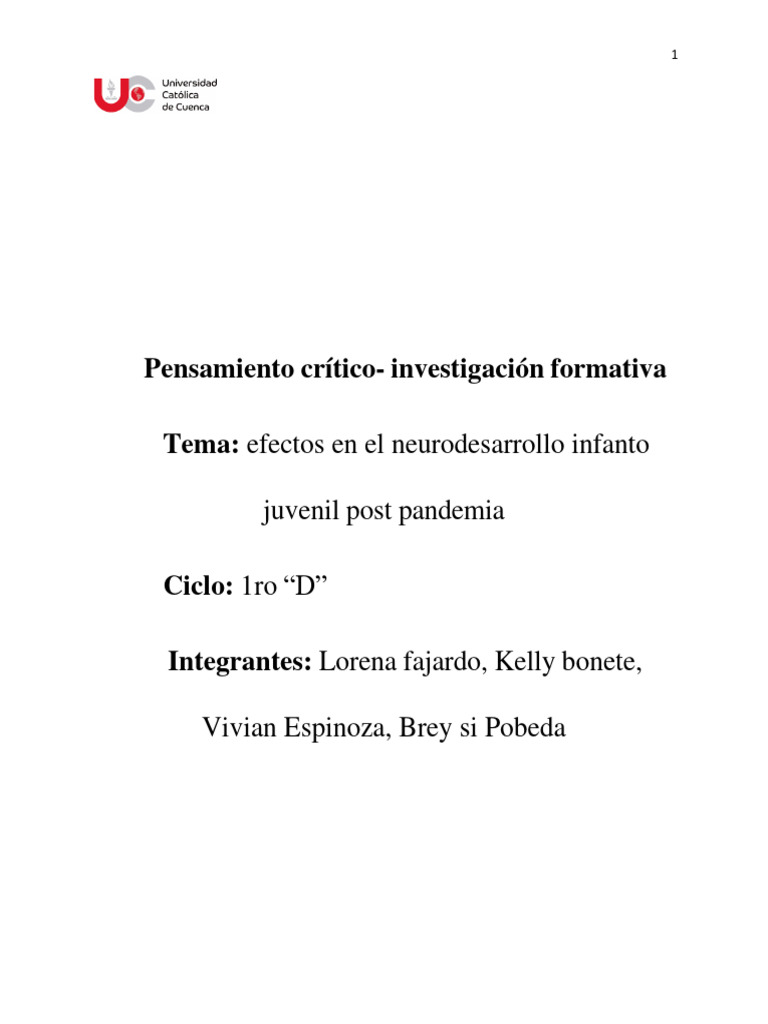 1

Universidad
Católica
de Cuenca

Pensamiento crítico- investigación formativa

Tema: efectos en el neurodesarrollo infanto juvenil post pandemia

Ciclo: 1ro "D"

Integrantes: Lorena fajardo, Kelly bonete, Vivian Espinoza, Brey si Pobeda